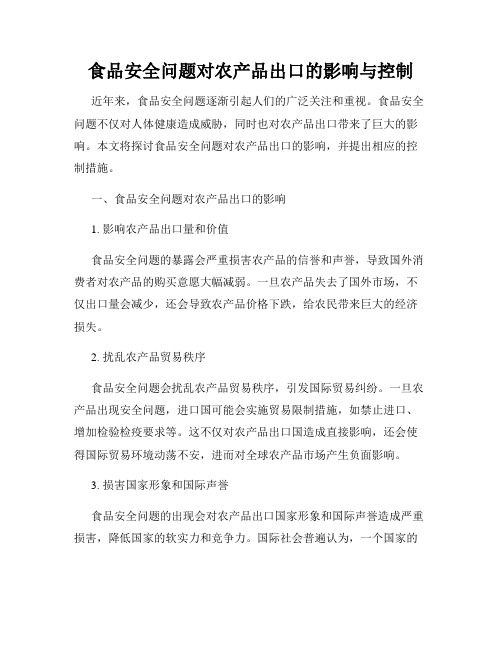 食品安全问题对农产品出口的影响与控制

近年来，食品安全问题逐渐引起人们的广泛关注和重视。食品安全问题不仅对人体健康造成威胁，同时也对农产品出口带来了巨大的影响。本文将探讨食品安全问题对农产品出口的影响，并提出相应的控制措施。

一、食品安全问题对农产品出口的影响

1. 影响农产品出口量和价值

食品安全问题的暴露会严重损害农产品的信誉和声誉，导致国外消费者对农产品的购买意愿大幅减弱。一旦农产品失去了国外市场，不仅出口量会减少，还会导致农产品价格下跌，给农民带来巨大的经济损失。

2. 扰乱农产品贸易秩序

食品安全问题会扰乱农产品贸易秩序，引发国际贸易纠纷。一旦农产品出现安全问题，进口国可能会实施贸易限制措施，如禁止进口、增加检验检疫要求等。这不仅对农产品出口国造成直接影响，还会使得国际贸易环境动荡不安，进而对全球农产品市场产生负面影响。

3. 损害国家形象和国际声誉

食品安全问题的出现会对农产品出口国家形象和国际声誉造成严重损害，降低国家的软实力和竞争力。国际社会普遍认为，一个国家的